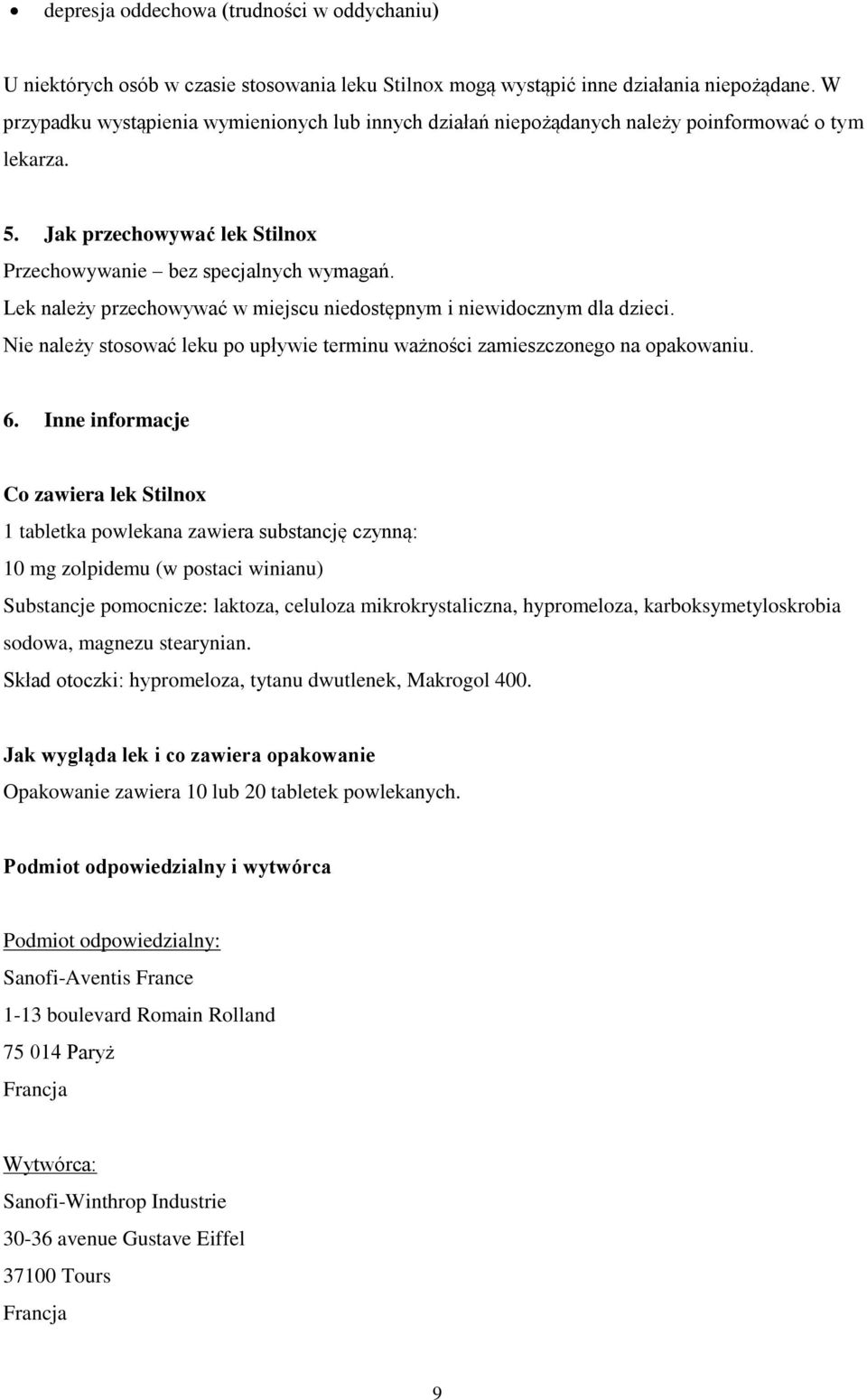 • depresja oddechowa (trudności w oddychaniu)

U niektórych osób w czasie stosowania leku Stilnox mogą wystąpić inne działania niepożądane. W przypadku wystąpienia wymienionych lub innych działań niepożądanych należy poinformować o tym lekarza.

5. Jak przechowywać lek Stilnox
Przechowywanie – bez specjalnych wymagań.
Lek należy przechowywać w miejscu niedostępnym i niewidocznym dla dzieci.
Nie należy stosować leku po upływie terminu ważności zamieszczonego na opakowaniu.

6. Inne informacje

Co zawiera lek Stilnox
1 tabletka powlekana zawiera substancję czynną:
10 mg zolpidemu (w postaci winianu)
Substancje pomocnicze: laktoza, celuloza mikrokrystaliczna, hypromeloza, karboksymetyloskrobia sodowa, magnezu stearynian.
Skład otoczki: hypromeloza, tytanu dwutlenek, Makrogol 400.

Jak wygląda lek i co zawiera opakowanie
Opakowanie zawiera 10 lub 20 tabletek powlekanych.

Podmiot odpowiedzialny i wytwórca

Podmiot odpowiedzialny:
Sanofi-Aventis France
1-13 boulevard Romain Rolland
75 014 Paryż
Francja

Wytwórca:
Sanofi-Winthrop Industrie
30-36 avenue Gustave Eiffel
37100 Tours
Francja

9